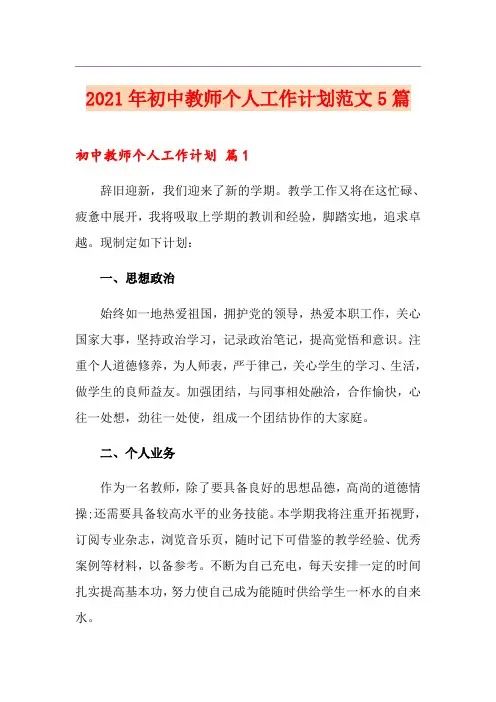 2021年初中教师个人工作计划范文5篇

初中教师个人工作计划 篇1

辞旧迎新，我们迎来了新的学期。教学工作又将在这忙碌、疲惫中展开，我将吸取上学期的教训和经验，脚踏实地，追求卓越。现制定如下计划：

一、思想政治

始终如一地热爱祖国，拥护党的领导，热爱本职工作，关心国家大事，坚持政治学习，记录政治笔记，提高觉悟和意识。注重个人道德修养，为人师表，严于律己，关心学生的学习、生活，做学生的良师益友。加强团结，与同事相处融洽，合作愉快，心往一处想，劲往一处使，组成一个团结协作的大家庭。

二、个人业务

作为一名教师，除了要具备良好的思想品德，高尚的道德情操;还需要具备较高水平的业务技能。本学期我将注重开拓视野，订阅专业杂志，浏览音乐页，随时记下可借鉴的教学经验、优秀案例等材料，以备参考。不断为自己充电，每天安排一定的时间扎实提高基本功，努力使自己成为能随时供给学生一杯水的自来水。